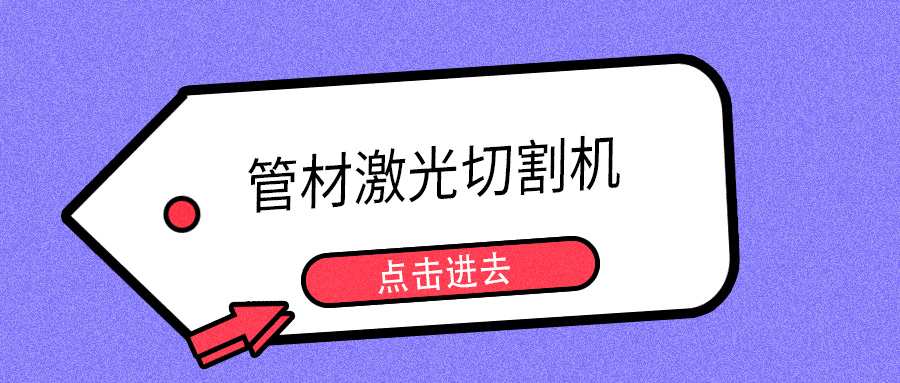 管材激光切割机

点击进去